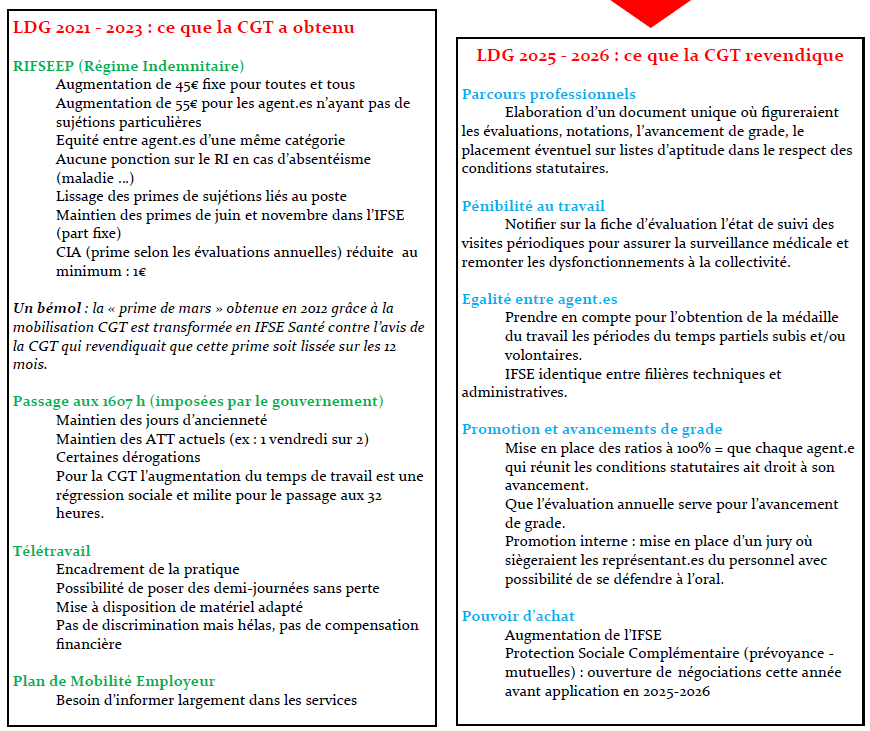 LDG 2021 - 2023 : ce que la CGT a obtenu

RIFSEEP (Régime Indemnitaire)
Augmentation de 45€ fixe pour toutes et tous
Augmentation de 55€ pour les agent.es n'ayant pas de sujétions particulières
Equité entre agent.es d'une même catégorie
Aucune ponction sur le RI en cas d'absentéisme (maladie ...)
Lissage des primes de sujétions liés au poste
Maintien des primes de juin et novembre dans l'IFSE (part fixe)
CIA (prime selon les évaluations annuelles) réduite au minimum : 1€

Un bémol : la « prime de mars » obtenue en 2012 grâce à la mobilisation CGT est transformée en IFSE Santé contre l'avis de la CGT qui revendiquait que cette prime soit lissée sur les 12 mois.

Passage aux 1607 h (imposées par le gouvernement)
Maintien des jours d'ancienneté
Maintien des ATT actuels (ex : 1 vendredi sur 2)
Certaines dérogations
Pour la CGT l'augmentation du temps de travail est une régression sociale et milite pour le passage aux 32 heures.

Télétravail
Encadrement de la pratique
Possibilité de poser des demi-journées sans perte
Mise à disposition de matériel adapté
Pas de discrimination mais hélas, pas de compensation financière

Plan de Mobilité Employeur
Besoin d'informer largement dans les services

LDG 2025 - 2026 : ce que la CGT revendique

Parcours professionnels
Elaboration d'un document unique où figureraient les évaluations, notations, l'avancement de grade, le placement éventuel sur listes d'aptitude dans le respect des conditions statutaires.

Pénibilité au travail
Notifier sur la fiche d'évaluation l'état de suivi des visites périodiques pour assurer la surveillance médicale et remonter les dysfonctionnements à la collectivité.

Egalité entre agent.es
Prendre en compte pour l'obtention de la médaille du travail les périodes du temps partiels subis et/ou volontaires.
IFSE identique entre filières techniques et administratives.

Promotion et avancements de grade
Mise en place des ratios à 100% = que chaque agent.e qui réunit les conditions statutaires ait droit à son avancement.
Que l'évaluation annuelle serve pour l'avancement de grade.
Promotion interne : mise en place d'un jury où siègeraient les représentant.es du personnel avec possibilité de se défendre à l'oral.

Pouvoir d'achat
Augmentation de l'IFSE
Protection Sociale Complémentaire (prévoyance - mutuelles) : ouverture de négociations cette année avant application en 2025-2026